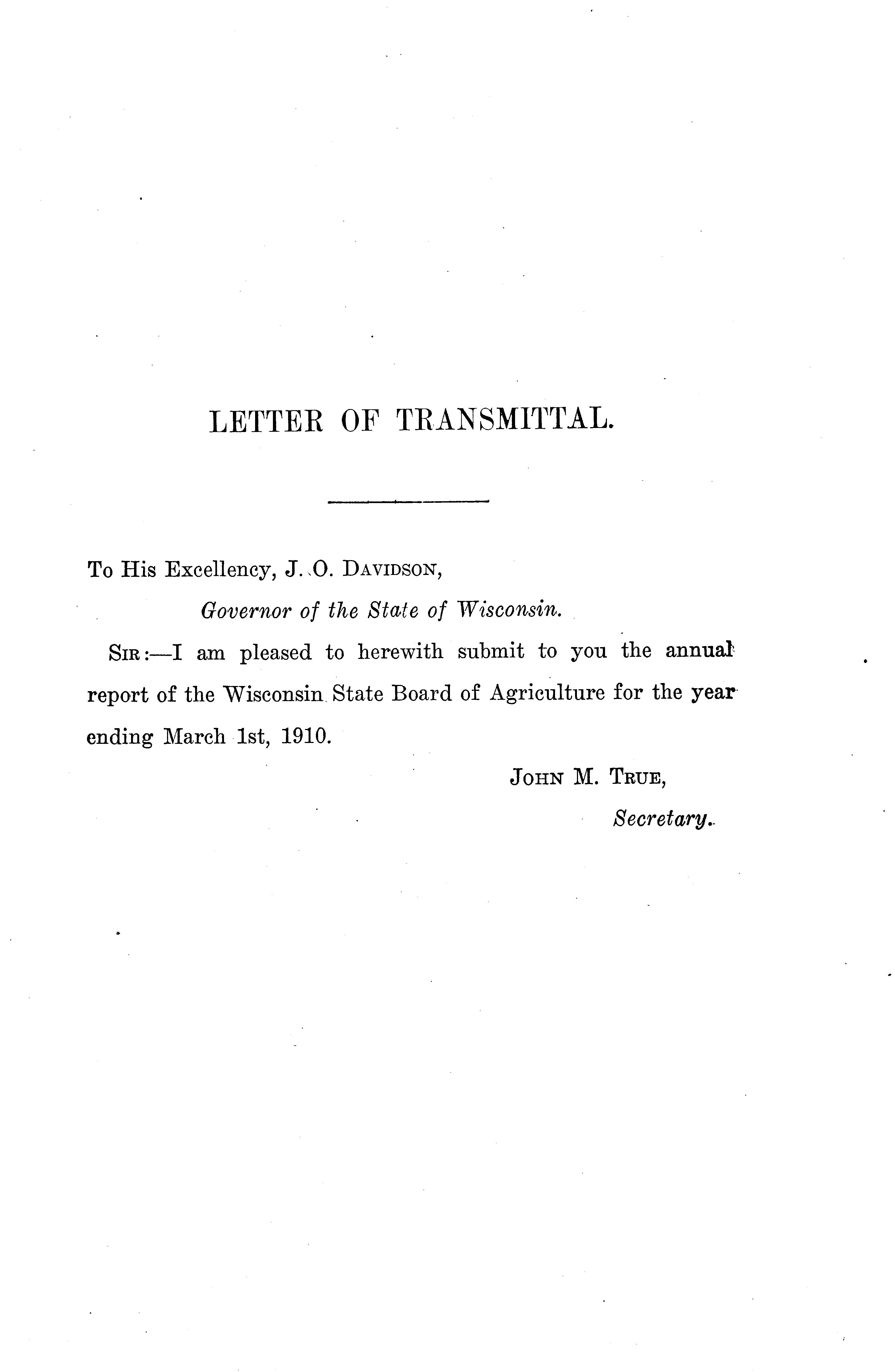 LETTER OF TRANSMITTAL.

To His Excellency, J. O. DAVIDSON,

Governor of the State of Wisconsin.

SIR:—I am pleased to herewith submit to you the annual report of the Wisconsin State Board of Agriculture for the year ending March 1st, 1910.

JOHN M. TRUE,

Secretary.